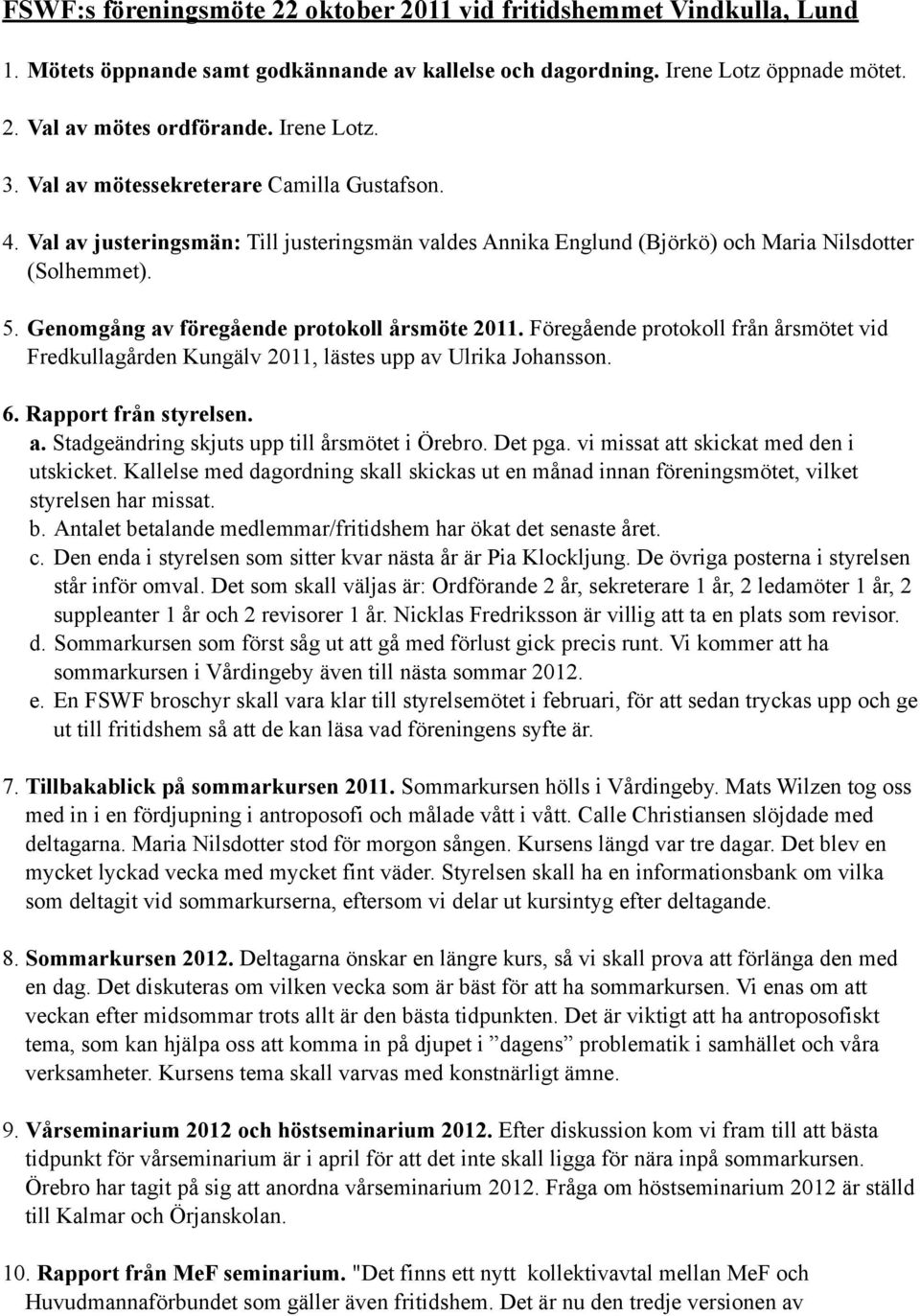 FSWF:s föreningsmöte 22 oktober 2011 vid fritidshemmet Vindkulla, Lund

1. Mötets öppnande samt godkännande av kallelse och dagordning. Irene Lotz öppnade mötet.

2. Val av mötes ordförande. Irene Lotz.

3. Val av mötessekreterare Camilla Gustafson.

4. Val av justeringsmän: Till justeringsmän valdes Annika Englund (Björkö) och Maria Nilsdotter (Solhemmet).

5. Genomgång av föregående protokoll årsmöte 2011. Föregående protokoll från årsmötet vid Fredkullagården Kungälv 2011, lästes upp av Ulrika Johansson.

6. Rapport från styrelsen.
a. Stadgeändring skjuts upp till årsmötet i Örebro. Det pga. vi missat att skickat med den i utskicket. Kallelse med dagordning skall skickas ut en månad innan föreningsmötet, vilket styrelsen har missat.
b. Antalet betalande medlemmar/fritidshem har ökat det senaste året.
c. Den enda i styrelsen som sitter kvar nästa år är Pia Klockljung. De övriga posterna i styrelsen står inför omval. Det som skall väljas är: Ordförande 2 år, sekreterare 1 år, 2 ledamöter 1 år, 2 suppleanter 1 år och 2 revisorer 1 år. Nicklas Fredriksson är villig att ta en plats som revisor.
d. Sommarkursen som först såg ut att gå med förlust gick precis runt. Vi kommer att ha sommarkursen i Vårdingeby även till nästa sommar 2012.
e. En FSWF broschyr skall vara klar till styrelsemötet i februari, för att sedan tryckas upp och ge ut till fritidshem så att de kan läsa vad föreningens syfte är.

7. Tillbakablick på sommarkursen 2011. Sommarkursen hölls i Vårdingeby. Mats Wilzen tog oss med in i en fördjupning i antroposofi och målade vått i vått. Calle Christiansen slöjdade med deltagarna. Maria Nilsdotter stod för morgon sången. Kursens längd var tre dagar. Det blev en mycket lyckad vecka med mycket fint väder. Styrelsen skall ha en informationsbank om vilka som deltagit vid sommarkurserna, eftersom vi delar ut kursintyg efter deltagande.

8. Sommarkursen 2012. Deltagarna önskar en längre kurs, så vi skall prova att förlänga den med en dag. Det diskuteras om vilken vecka som är bäst för att ha sommarkursen. Vi enas om att veckan efter midsommar trots allt är den bästa tidpunkten. Det är viktigt att ha antroposofiskt tema, som kan hjälpa oss att komma in på djupet i ”dagens” problematik i samhället och våra verksamheter. Kursens tema skall varvas med konstnärligt ämne.

9. Vårseminarium 2012 och höstseminarium 2012. Efter diskussion kom vi fram till att bästa tidpunkt för vårseminarium är i april för att det inte skall ligga för nära inpå sommarkursen. Örebro har tagit på sig att anordna vårseminarium 2012. Fråga om höstseminarium 2012 är ställd till Kalmar och Örjanskolan.

10. Rapport från MeF seminarium. "Det finns ett nytt kollektivavtal mellan MeF och Huvudmannaförbundet som gäller även fritidshem. Det är nu den tredje versionen av